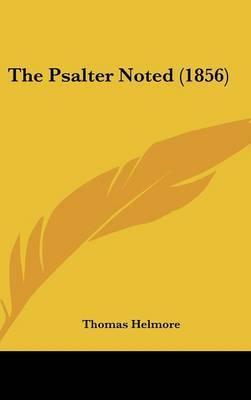 The Psalter Noted (1856)

Thomas Helmore